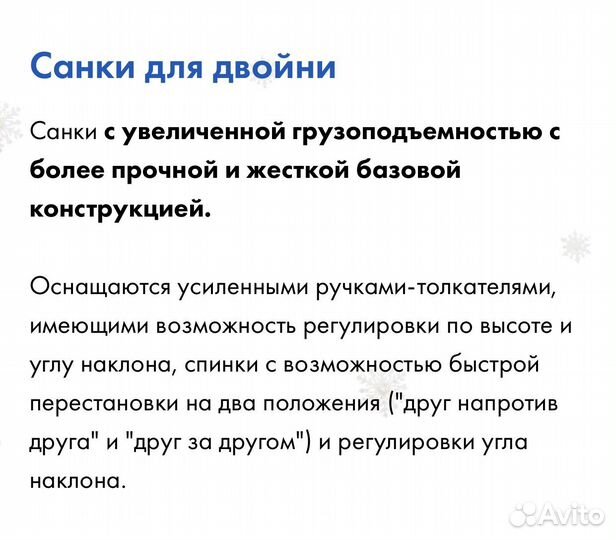 Санки для двойни

Санки с увеличенной грузоподъемностью с более прочной и жесткой базовой конструкцией.

Оснащаются усиленными ручками-толкателями, имеющими возможность регулировки по высоте и углу наклона, спинки с возможностью быстрой перестановки на два положения ("друг напротив друга" и "друг за другом") и регулировки угла наклона.

Avito